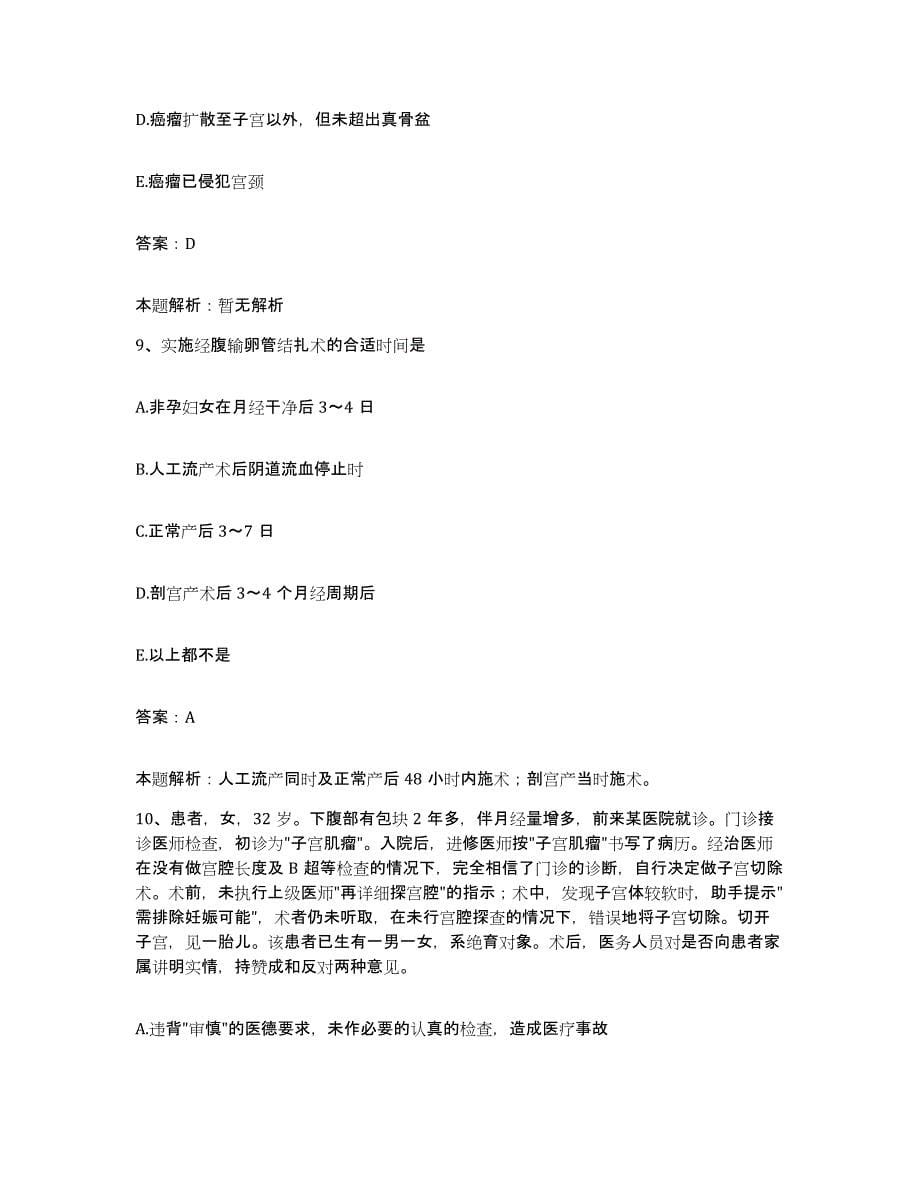 D.癌瘤扩散至子宫以外，但未超出真骨盆

E.癌瘤已侵犯宫颈

答案：D

本题解析：暂无解析

9、实施经腹输卵管结扎术的合适时间是

A.非孕妇女在月经干净后 3～4 日

B.人工流产术后阴道流血停止时

C.正常产后 3～7 日

D.剖宫产术后 3～4 个月经周期后

E.以上都不是

答案：A

本题解析：人工流产同时及正常产后 48 小时内施术；剖宫产当时施术。

10、患者，女，32 岁。下腹部有包块 2 年多，伴月经量增多，前来某医院就诊。门诊接诊医师检查，初诊为"子宫肌瘤"。入院后，进修医师按"子宫肌瘤"书写了病历。经治医师在没有做宫腔长度及 B 超等检查的情况下，完全相信了门诊的诊断，自行决定做子宫切除术。术前，未执行上级医师"再详细探宫腔"的指示；术中，发现子宫体较软时，助手提示"需排除妊娠可能"，术者仍未听取，在未行宫腔探查的情况下，错误地将子宫切除。切开子宫，见一胎儿。该患者已生有一男一女，系绝育对象。术后，医务人员对是否向患者家属讲明实情，持赞成和反对两种意见。

A.违背"审慎"的医德要求，未作必要的认真的检查，造成医疗事故